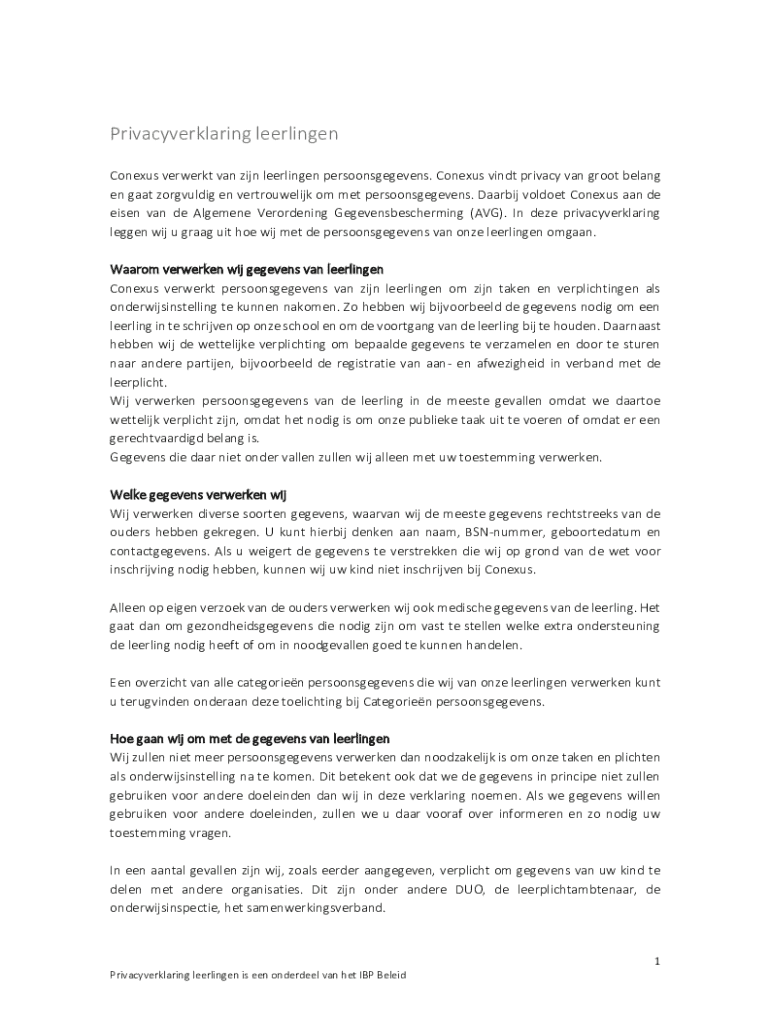 Privacyverklaring leerlingen

Conexus verwerkt van zijn leerlingen persoonsgegevens. Conexus vindt privacy van groot belang en gaat zorgvuldig en vertrouwelijk om met persoonsgegevens. Daarbij voldoet Conexus aan de eisen van de Algemene Verordening Gegevensbescherming (AVG). In deze privacyverklaring leggen wij u graag uit hoe wij met de persoonsgegevens van onze leerlingen omgaan.

Waarom verwerken wij gegevens van leerlingen
Conexus verwerkt persoonsgegevens van zijn leerlingen om zijn taken en verplichtingen als onderwijsinstelling te kunnen nakomen. Zo hebben wij bijvoorbeeld de gegevens nodig om een leerling in te schrijven op onze school en om de voortgang van de leerling bij te houden. Daarnaast hebben wij de wettelijke verplichting om bepaalde gegevens te verzamelen en door te sturen naar andere partijen, bijvoorbeeld de registratie van aan- en afwezigheid in verband met de leerplicht.
Wij verwerken persoonsgegevens van de leerling in de meeste gevallen omdat we daartoe wettelijk verplicht zijn, omdat het nodig is om onze publieke taak uit te voeren of omdat er een gerechtvaardigd belang is.
Gegevens die daar niet onder vallen zullen wij alleen met uw toestemming verwerken.

Welke gegevens verwerken wij
Wij verwerken diverse soorten gegevens, waarvan wij de meeste gegevens rechtstreeks van de ouders hebben gekregen. U kunt hierbij denken aan naam, BSN-nummer, geboortedatum en contactgegevens. Als u weigert de gegevens te verstrekken die wij op grond van de wet voor inschrijving nodig hebben, kunnen wij uw kind niet inschrijven bij Conexus.

Alleen op eigen verzoek van de ouders verwerken wij ook medische gegevens van de leerling. Het gaat dan om gezondheidsgegevens die nodig zijn om vast te stellen welke extra ondersteuning de leerling nodig heeft of om in noodgevallen goed te kunnen handelen.

Een overzicht van alle categorieën persoonsgegevens die wij van onze leerlingen verwerken kunt u terugvinden onderaan deze toelichting bij Categorieën persoonsgegevens.

Hoe gaan wij om met de gegevens van leerlingen
Wij zullen niet meer persoonsgegevens verwerken dan noodzakelijk is om onze taken en plichten als onderwijsinstelling na te komen. Dit betekent ook dat we de gegevens in principe niet zullen gebruiken voor andere doeleinden dan wij in deze verklaring noemen. Als we gegevens willen gebruiken voor andere doeleinden, zullen we u daar vooraf over informeren en zo nodig uw toestemming vragen.

In een aantal gevallen zijn wij, zoals eerder aangegeven, verplicht om gegevens van uw kind te delen met andere organisaties. Dit zijn onder andere DUO, de leerplichtambtenaar, de onderwijsinspectie, het samenwerkingsverband.

1

Privacyverklaring leerlingen is een onderdeel van het IBP Beleid